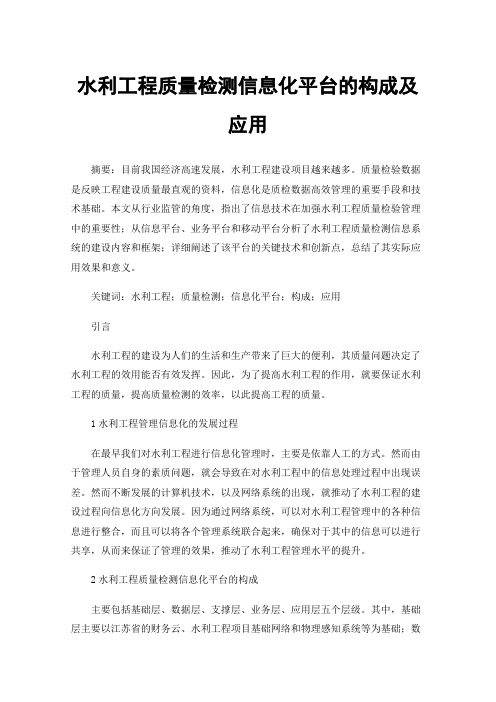 水利工程质量检测信息化平台的构成及应用

摘要：目前我国经济高速发展，水利工程建设项目越来越多。质量检验数据是反映工程建设质量最直观的资料，信息化是质检数据高效管理的重要手段和技术基础。本文从行业监管的角度，指出了信息技术在加强水利工程质量检验管理中的重要性；从信息平台、业务平台和移动平台分析了水利工程质量检测信息系统的建设内容和框架；详细阐述了该平台的关键技术和创新点，总结了其实际应用效果和意义。

关键词：水利工程；质量检测；信息化平台；构成；应用

引言

水利工程的建设为人们的生活和生产带来了巨大的便利，其质量问题决定了水利工程的效用能否有效发挥。因此，为了提高水利工程的作用，就要保证水利工程的质量，提高质量检测的效率，以此提高工程的质量。

1 水利工程管理信息化的发展过程

在最早我们对水利工程进行信息化管理时，主要是依靠人工的方式。然而由于管理人员自身的素质问题，就会导致在对水利工程中的信息处理过程中出现误差。然而不断发展的计算机技术，以及网络系统的出现，就推动了水利工程的建设过程向信息化方向发展。因为通过网络系统，可以对水利工程管理中的各种信息进行整合，而且可以将各个管理系统联合起来，确保对于其中的信息可以进行共享，从而来保证了管理的效果，推动了水利工程管理水平的提升。

2 水利工程质量检测信息化平台的构成

主要包括基础层、数据层、支撑层、业务层、应用层五个层级。其中，基础层主要以江苏省的财务云、水利工程项目基础网络和物理感知系统等为基础；数